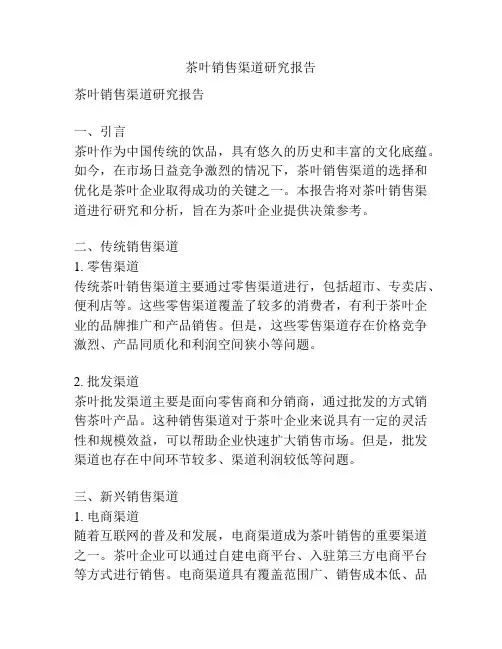 茶叶销售渠道研究报告

茶叶销售渠道研究报告

一、引言
茶叶作为中国传统的饮品，具有悠久的历史和丰富的文化底蕴。如今，在市场日益竞争激烈的情况下，茶叶销售渠道的选择和优化是茶叶企业取得成功的关键之一。本报告将对茶叶销售渠道进行研究和分析，旨在为茶叶企业提供决策参考。

二、传统销售渠道
1. 零售渠道
传统茶叶销售渠道主要通过零售渠道进行，包括超市、专卖店、便利店等。这些零售渠道覆盖了较多的消费者，有利于茶叶企业的品牌推广和产品销售。但是，这些零售渠道存在价格竞争激烈、产品同质化和利润空间狭小等问题。

2. 批发渠道
茶叶批发渠道主要是面向零售商和分销商，通过批发的方式销售茶叶产品。这种销售渠道对于茶叶企业来说具有一定的灵活性和规模效益，可以帮助企业快速扩大销售市场。但是，批发渠道也存在中间环节较多、渠道利润较低等问题。

三、新兴销售渠道
1. 电商渠道
随着互联网的普及和发展，电商渠道成为茶叶销售的重要渠道之一。茶叶企业可以通过自建电商平台、入驻第三方电商平台等方式进行销售。电商渠道具有覆盖范围广、销售成本低、品